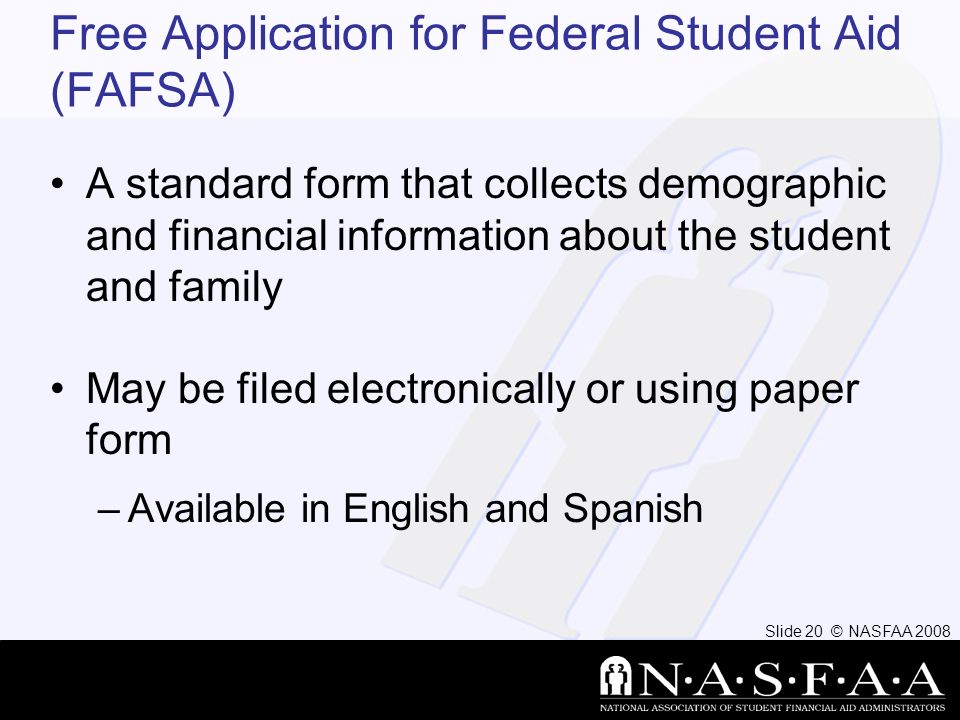 Free Application for Federal Student Aid (FAFSA)

• A standard form that collects demographic and financial information about the student and family

• May be filed electronically or using paper form

– Available in English and Spanish

Slide 20 © NASFAA 2008

N·A·S·F·A·A
NATIONAL ASSOCIATION OF STUDENT FINANCIAL AID ADMINISTRATORS